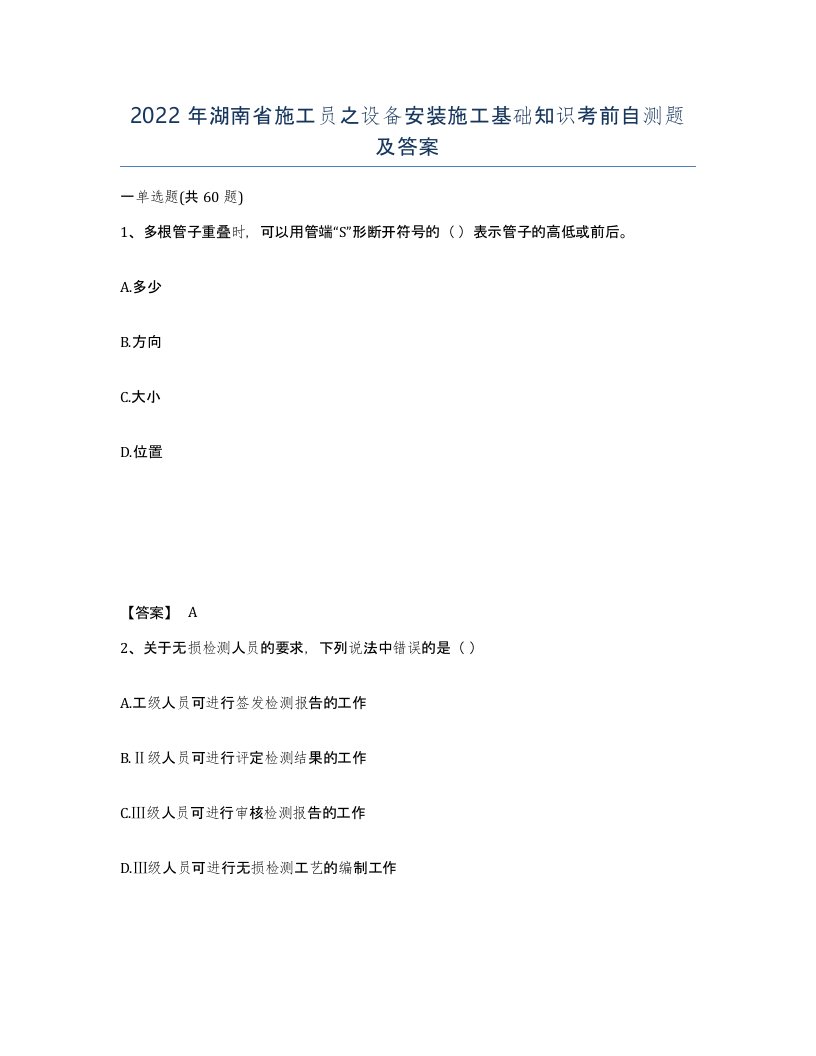 2022 年湖南省施工员之设备安装施工基础知识考前自测题及答案

一单选题(共 60 题)

1、多根管子重叠时，可以用管端“S”形断开符号的（ ）表示管子的高低或前后。

A.多少

B.方向

C.大小

D.位置

【答案】 A

2、关于无损检测人员的要求，下列说法中错误的是（ ）

A.工级人员可进行签发检测报告的工作

B.Ⅱ级人员可进行评定检测结果的工作

C.III级人员可进行审核检测报告的工作

D.III级人员可进行无损检测工艺的编制工作